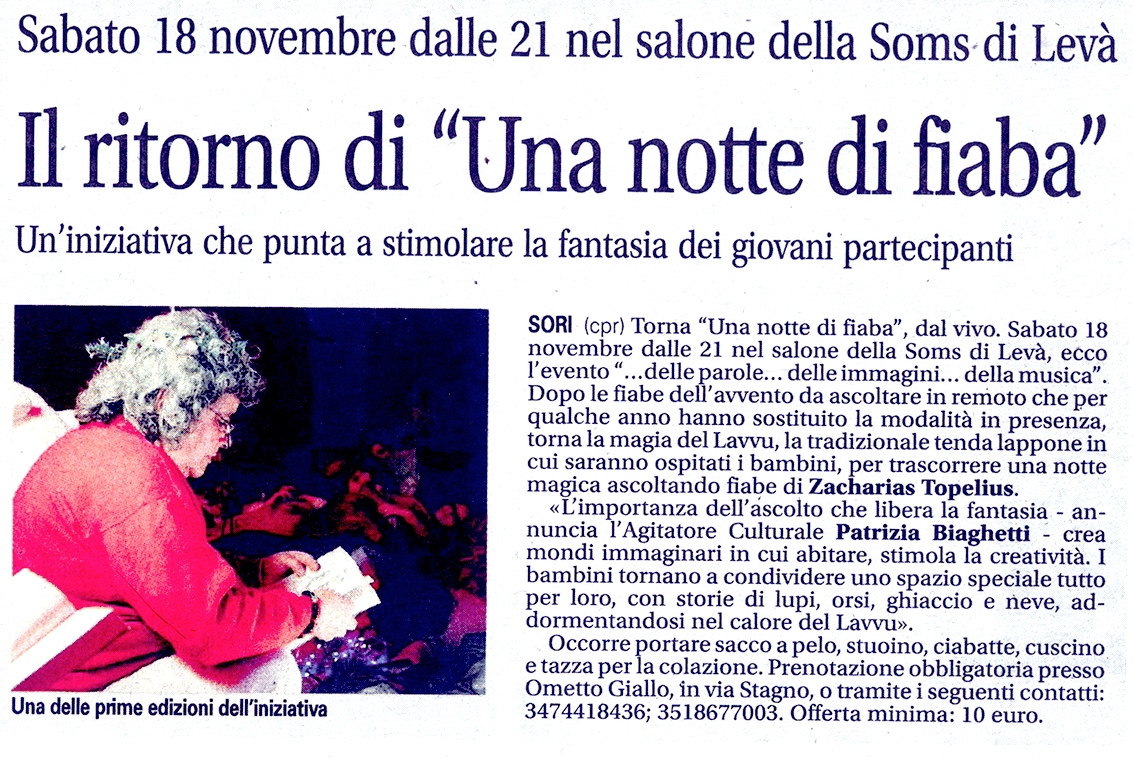 Sabato 18 novembre dalle 21 nel salone della Soms di Levà

Il ritorno di "Una notte di fiaba"

Un'iniziativa che punta a stimolare la fantasia dei giovani partecipanti

Una delle prime edizioni dell'iniziativa

SORI (cpr) Torna "Una notte di fiaba", dal vivo. Sabato 18 novembre dalle 21 nel salone della Soms di Levà, ecco l'evento "...delle parole... delle immagini... della musica". Dopo le fiabe dell'avvento da ascoltare in remoto che per qualche anno hanno sostituito la modalità in presenza, torna la magia del Lavvu, la tradizionale tenda lappone in cui saranno ospitati i bambini, per trascorrere una notte magica ascoltando fiabe di Zacharias Topelius.

«L'importanza dell'ascolto che libera la fantasia - annuncia l'Agitatore Culturale Patrizia Biaghetti - crea mondi immaginari in cui abitare, stimola la creatività. I bambini tornano a condividere uno spazio speciale tutto per loro, con storie di lupi, orsi, ghiaccio e neve, addormentandosi nel calore del Lavvu».

Occorre portare sacco a pelo, stuoino, ciabatte, cuscino e tazza per la colazione. Prenotazione obbligatoria presso Ometto Giallo, in via Stagno, o tramite i seguenti contatti: 3474418436; 3518677003. Offerta minima: 10 euro.